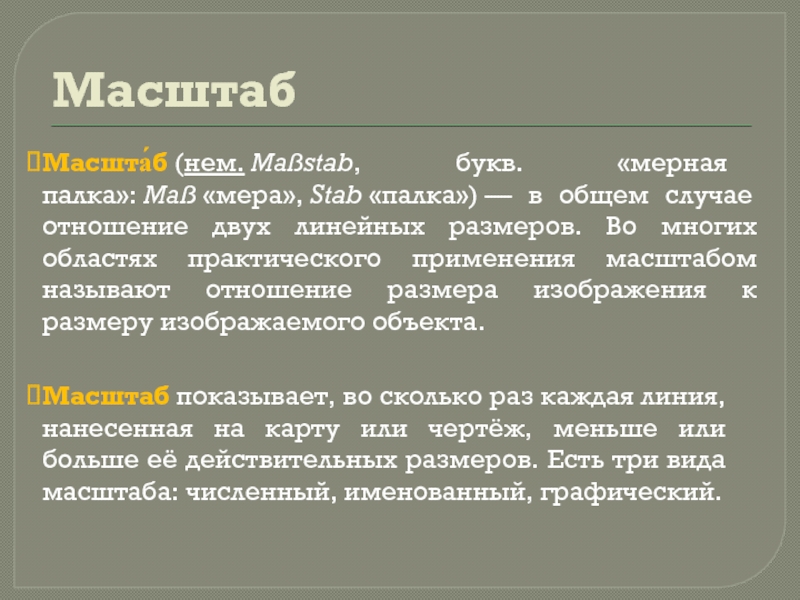 Масштаб

Масшта́б (нем. Maßstab, букв. «мерная палка»: Maß «мера», Stab «палка») — в общем случае отношение двух линейных размеров. Во многих областях практического применения масштабом называют отношение размера изображения к размеру изображаемого объекта.

Масштаб показывает, во сколько раз каждая линия, нанесенная на карту или чертёж, меньше или больше её действительных размеров. Есть три вида масштаба: численный, именованный, графический.